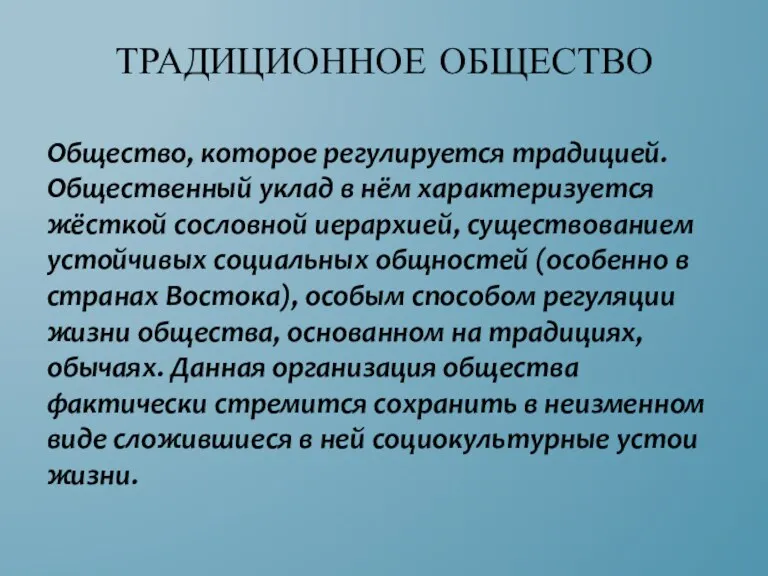 ТРАДИЦИОННОЕ ОБЩЕСТВО

Общество, которое регулируется традицией. Общественный уклад в нём характеризуется жёсткой сословной иерархией, существованием устойчивых социальных общностей (особенно в странах Востока), особым способом регуляции жизни общества, основанном на традициях, обычаях. Данная организация общества фактически стремится сохранить в неизменном виде сложившиеся в ней социокультурные устои жизни.